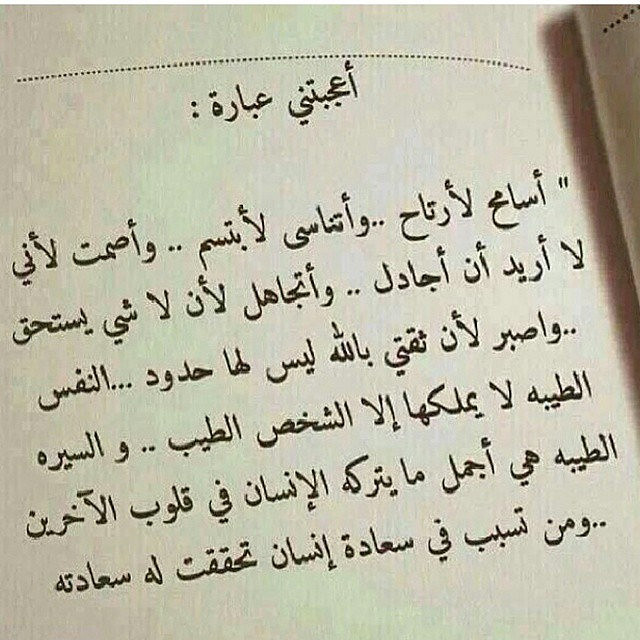 أعجبتني عبارة :

" أسامح لأرتاح ..وأتناسى لأبتسم .. وأصمت لأني لا أريد أن أجادل .. وأتجاهل لأن لا شي يستحق ..واصبر لأن ثقتي بالله ليس لها حدود ...النفس الطيبه لا يملكها إلا الشخص الطيب .. و السيره الطيبه هي أجمل ما يتركه الإنسان في قلوب الآخرين ..ومن تسبب في سعادة إنسان تحققت له سعادته